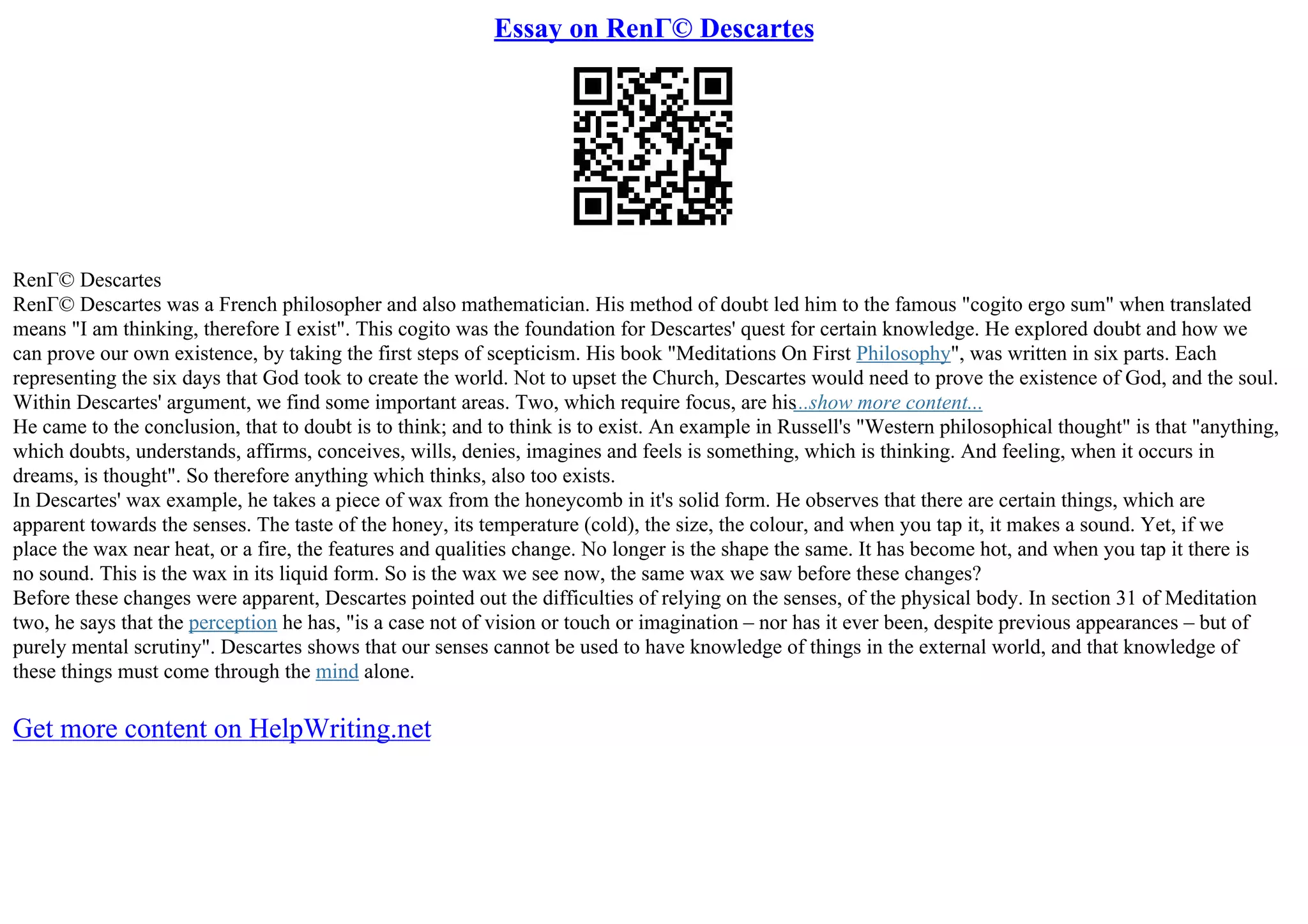 Essay on RenГ© Descartes

RenГ© Descartes
RenГ© Descartes was a French philosopher and also mathematician. His method of doubt led him to the famous "cogito ergo sum" when translated means "I am thinking, therefore I exist". This cogito was the foundation for Descartes' quest for certain knowledge. He explored doubt and how we can prove our own existence, by taking the first steps of scepticism. His book "Meditations On First Philosophy", was written in six parts. Each representing the six days that God took to create the world. Not to upset the Church, Descartes would need to prove the existence of God, and the soul. Within Descartes' argument, we find some important areas. Two, which require focus, are his...show more content...
He came to the conclusion, that to doubt is to think; and to think is to exist. An example in Russell's "Western philosophical thought" is that "anything, which doubts, understands, affirms, conceives, wills, denies, imagines and feels is something, which is thinking. And feeling, when it occurs in dreams, is thought". So therefore anything which thinks, also too exists.
In Descartes' wax example, he takes a piece of wax from the honeycomb in it's solid form. He observes that there are certain things, which are apparent towards the senses. The taste of the honey, its temperature (cold), the size, the colour, and when you tap it, it makes a sound. Yet, if we place the wax near heat, or a fire, the features and qualities change. No longer is the shape the same. It has become hot, and when you tap it there is no sound. This is the wax in its liquid form. So is the wax we see now, the same wax we saw before these changes?
Before these changes were apparent, Descartes pointed out the difficulties of relying on the senses, of the physical body. In section 31 of Meditation two, he says that the perception he has, "is a case not of vision or touch or imagination – nor has it ever been, despite previous appearances – but of purely mental scrutiny". Descartes shows that our senses cannot be used to have knowledge of things in the external world, and that knowledge of these things must come through the mind alone.

Get more content on HelpWriting.net